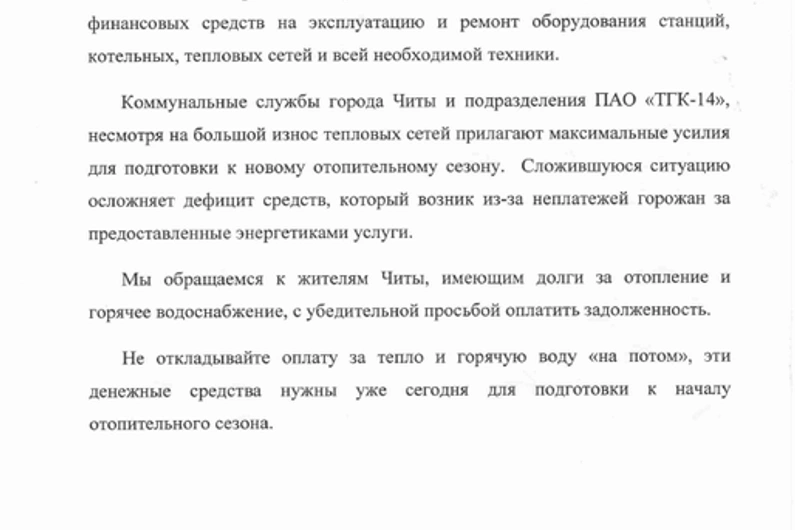 финансовых средств на эксплуатацию и ремонт оборудования станций, котельных, тепловых сетей и всей необходимой техники.

Коммунальные службы города Читы и подразделения ПАО «ТГК-14», несмотря на большой износ тепловых сетей прилагают максимальные усилия для подготовки к новому отопительному сезону. Сложившуюся ситуацию осложняет дефицит средств, который возник из-за неплатежей горожан за предоставленные энергетиками услуги.

Мы обращаемся к жителям Читы, имеющим долги за отопление и горячее водоснабжение, с убедительной просьбой оплатить задолженность.

Не откладывайте оплату за тепло и горячую воду «на потом», эти денежные средства нужны уже сегодня для подготовки к началу отопительного сезона.